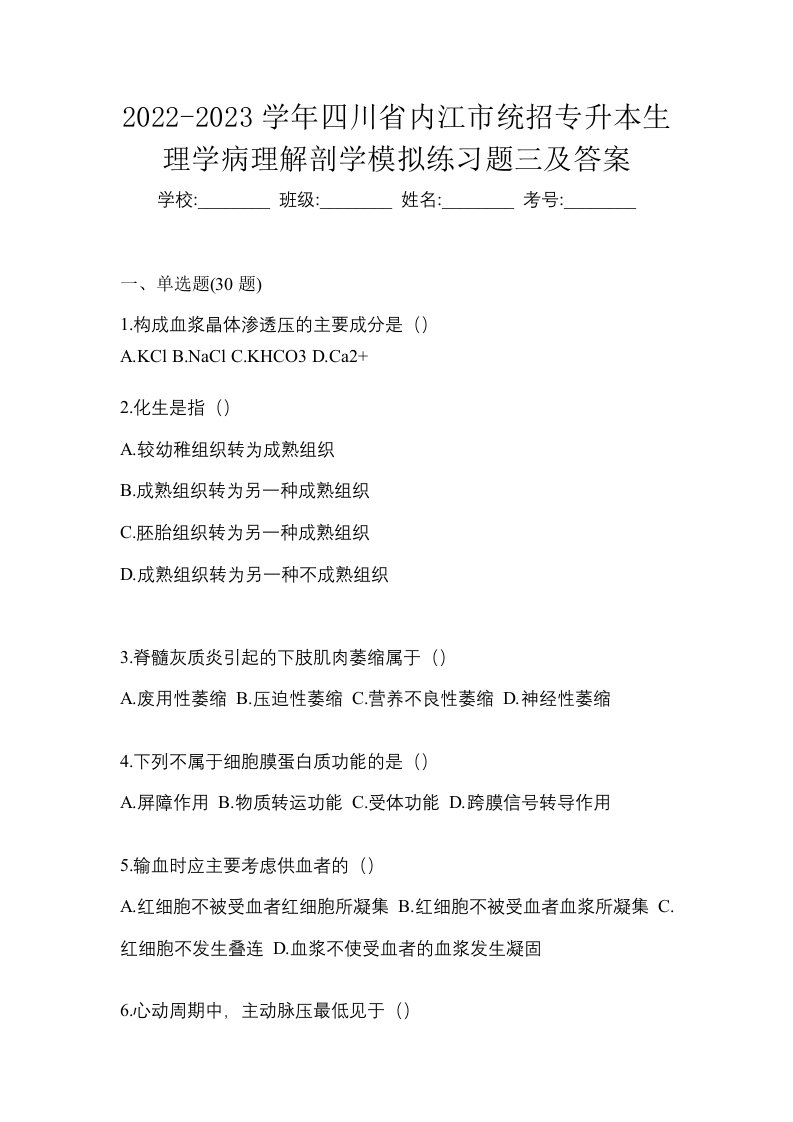 2022-2023 学年四川省内江市统招专升本生理学病理解剖学模拟练习题三及答案

学校:________ 班级:________ 姓名:________ 考号:________

一、单选题(30 题)

1.构成血浆晶体渗透压的主要成分是（）

A.KCl B.NaCl C.KHCO3 D.Ca2+

2.化生是指（）

A.较幼稚组织转为成熟组织

B.成熟组织转为另一种成熟组织

C.胚胎组织转为另一种成熟组织

D.成熟组织转为另一种不成熟组织

3.脊髓灰质炎引起的下肢肌肉萎缩属于（）

A.废用性萎缩 B.压迫性萎缩 C.营养不良性萎缩 D.神经性萎缩

4.下列不属于细胞膜蛋白质功能的是（）

A.屏障作用 B.物质转运功能 C.受体功能 D.跨膜信号转导作用

5.输血时应主要考虑供血者的（）

A.红细胞不被受血者红细胞所凝集 B.红细胞不被受血者血浆所凝集 C.红细胞不发生叠连 D.血浆不使受血者的血浆发生凝固

6.心动周期中，主动脉压最低见于（）